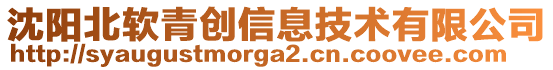 沈阳北软青创信息技术有限公司
http://syaugustmorga2.cn.coovee.com